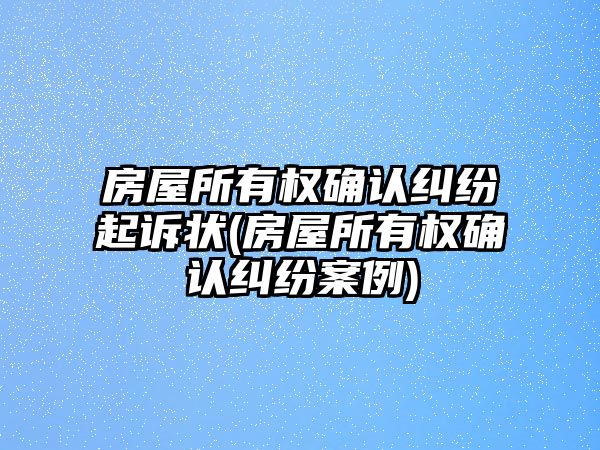 房屋所有权确认纠纷起诉状(房屋所有权确认纠纷案例)